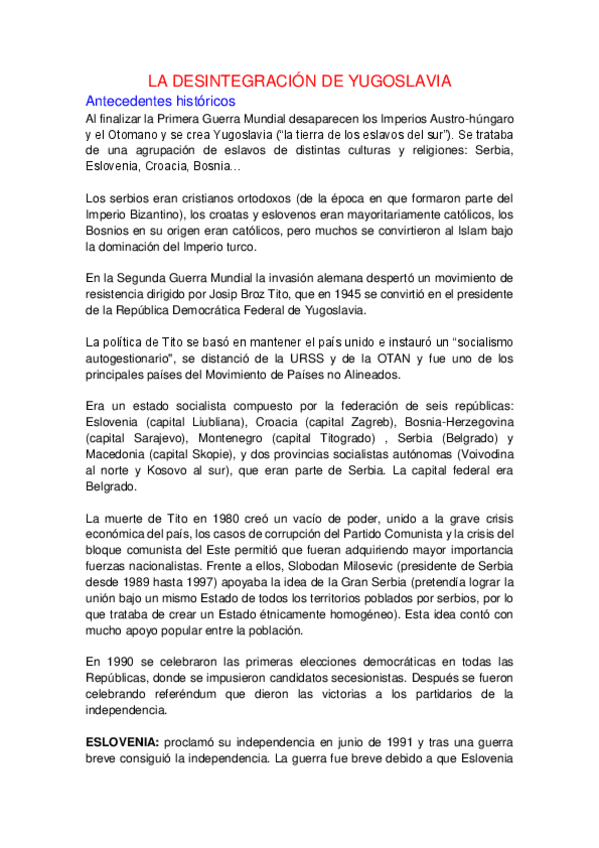 LA DESINTEGRACIÓN DE YUGOSLAVIA

Antecedentes históricos

Al finalizar la Primera Guerra Mundial desaparecen los Imperios Austro-húngaro y el Otomano y se crea Yugoslavia ("la tierra de los eslavos del sur"). Se trataba de una agrupación de eslavos de distintas culturas y religiones: Serbia, Eslovenia, Croacia, Bosnia…

Los serbios eran cristianos ortodoxos (de la época en que formaron parte del Imperio Bizantino), los croatas y eslovenos eran mayoritariamente católicos, los Bosnios en su origen eran católicos, pero muchos se convirtieron al Islam bajo la dominación del Imperio turco.

En la Segunda Guerra Mundial la invasión alemana despertó un movimiento de resistencia dirigido por Josip Broz Tito, que en 1945 se convirtió en el presidente de la República Democrática Federal de Yugoslavia.

La política de Tito se basó en mantener el país unido e instauró un "socialismo autogestionario", se distanció de la URSS y de la OTAN y fue uno de los principales países del Movimiento de Países no Alineados.

Era un estado socialista compuesto por la federación de seis repúblicas: Eslovenia (capital Liubliana), Croacia (capital Zagreb), Bosnia-Herzegovina (capital Sarajevo), Montenegro (capital Titogrado) , Serbia (Belgrado) y Macedonia (capital Skopie), y dos provincias socialistas autónomas (Voivodina al norte y Kosovo al sur), que eran parte de Serbia. La capital federal era Belgrado.

La muerte de Tito en 1980 creó un vacío de poder, unido a la grave crisis económica del país, los casos de corrupción del Partido Comunista y la crisis del bloque comunista del Este permitió que fueran adquiriendo mayor importancia fuerzas nacionalistas. Frente a ellos, Slobodan Milosevic (presidente de Serbia desde 1989 hasta 1997) apoyaba la idea de la Gran Serbia (pretendía lograr la unión bajo un mismo Estado de todos los territorios poblados por serbios, por lo que trataba de crear un Estado étnicamente homogéneo). Esta idea contó con mucho apoyo popular entre la población.

En 1990 se celebraron las primeras elecciones democráticas en todas las Repúblicas, donde se impusieron candidatos secesionistas. Después se fueron celebrando referéndum que dieron las victorias a los partidarios de la independencia.

ESLOVENIA: proclamó su independencia en junio de 1991 y tras una guerra breve consiguió la independencia. La guerra fue breve debido a que Eslovenia